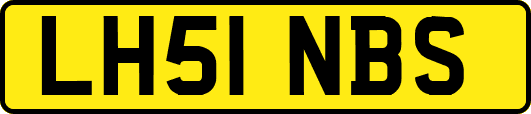 LH51 NBS